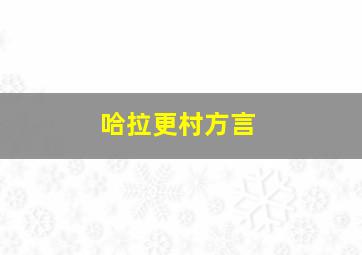 哈拉更村方言